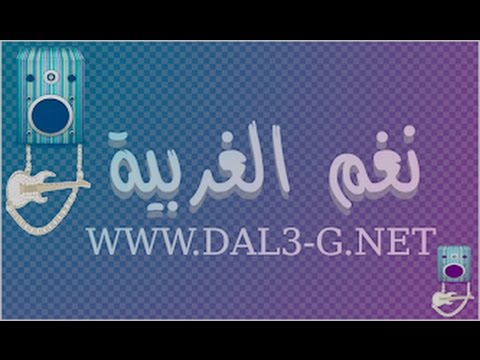 نغم الغربية

WWW.DAL3-G.NET